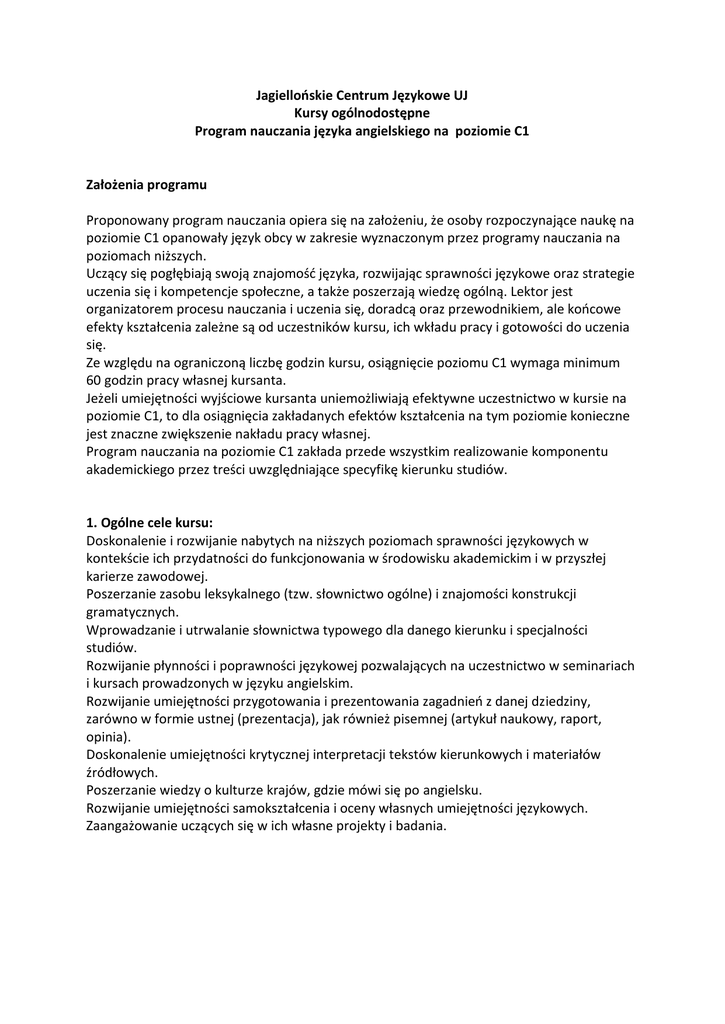 Jagiellońskie Centrum Językowe UJ
Kursy ogólnodostępne
Program nauczania języka angielskiego na poziomie C1

Założenia programu

Proponowany program nauczania opiera się na założeniu, że osoby rozpoczynające naukę na poziomie C1 opanowały język obcy w zakresie wyznaczonym przez programy nauczania na poziomach niższych.
Uczący się pogłębiają swoją znajomość języka, rozwijając sprawności językowe oraz strategie uczenia się i kompetencje społeczne, a także poszerzają wiedzę ogólną. Lektor jest organizatorem procesu nauczania i uczenia się, doradcą oraz przewodnikiem, ale końcowe efekty kształcenia zależne są od uczestników kursu, ich wkładu pracy i gotowości do uczenia się.
Ze względu na ograniczoną liczbę godzin kursu, osiągnięcie poziomu C1 wymaga minimum 60 godzin pracy własnej kursanta.
Jeżeli umiejętności wyjściowe kursanta uniemożliwiają efektywne uczestnictwo w kursie na poziomie C1, to dla osiągnięcia zakładanych efektów kształcenia na tym poziomie konieczne jest znaczne zwiększenie nakładu pracy własnej.
Program nauczania na poziomie C1 zakłada przede wszystkim realizowanie komponentu akademickiego przez treści uwzględniające specyfikę kierunku studiów.

1. Ogólne cele kursu:
Doskonalenie i rozwijanie nabytych na niższych poziomach sprawności językowych w kontekście ich przydatności do funkcjonowania w środowisku akademickim i w przyszłej karierze zawodowej.
Poszerzanie zasobu leksykalnego (tzw. słownictwo ogólne) i znajomości konstrukcji gramatycznych.
Wprowadzanie i utrwalanie słownictwa typowego dla danego kierunku i specjalności studiów.
Rozwijanie płynności i poprawności językowej pozwalających na uczestnictwo w seminariach i kursach prowadzonych w języku angielskim.
Rozwijanie umiejętności przygotowania i prezentowania zagadnień z danej dziedziny, zarówno w formie ustnej (prezentacja), jak również pisemnej (artykuł naukowy, raport, opinia).
Doskonalenie umiejętności krytycznej interpretacji tekstów kierunkowych i materiałów źródłowych.
Poszerzanie wiedzy o kulturze krajów, gdzie mówi się po angielsku.
Rozwijanie umiejętności samokształcenia i oceny własnych umiejętności językowych.
Zaangażowanie uczących się w ich własne projekty i badania.